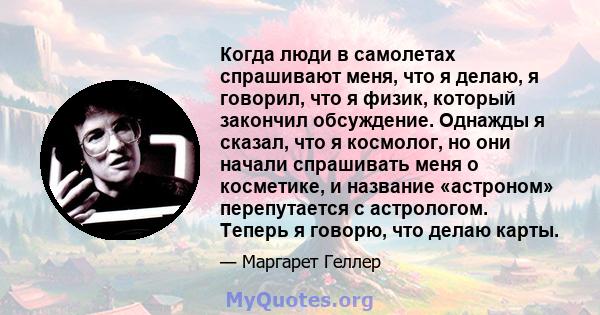 Когда люди в самолетах спрашивают меня, что я делаю, я говорил, что я физик, который закончил обсуждение. Однажды я сказал, что я космолог, но они начали спрашивать меня о косметике, и название «астроном» перепутается с астрологом. Теперь я говорю, что делаю карты.

— Маргарет Геллер

MyQuotes.org